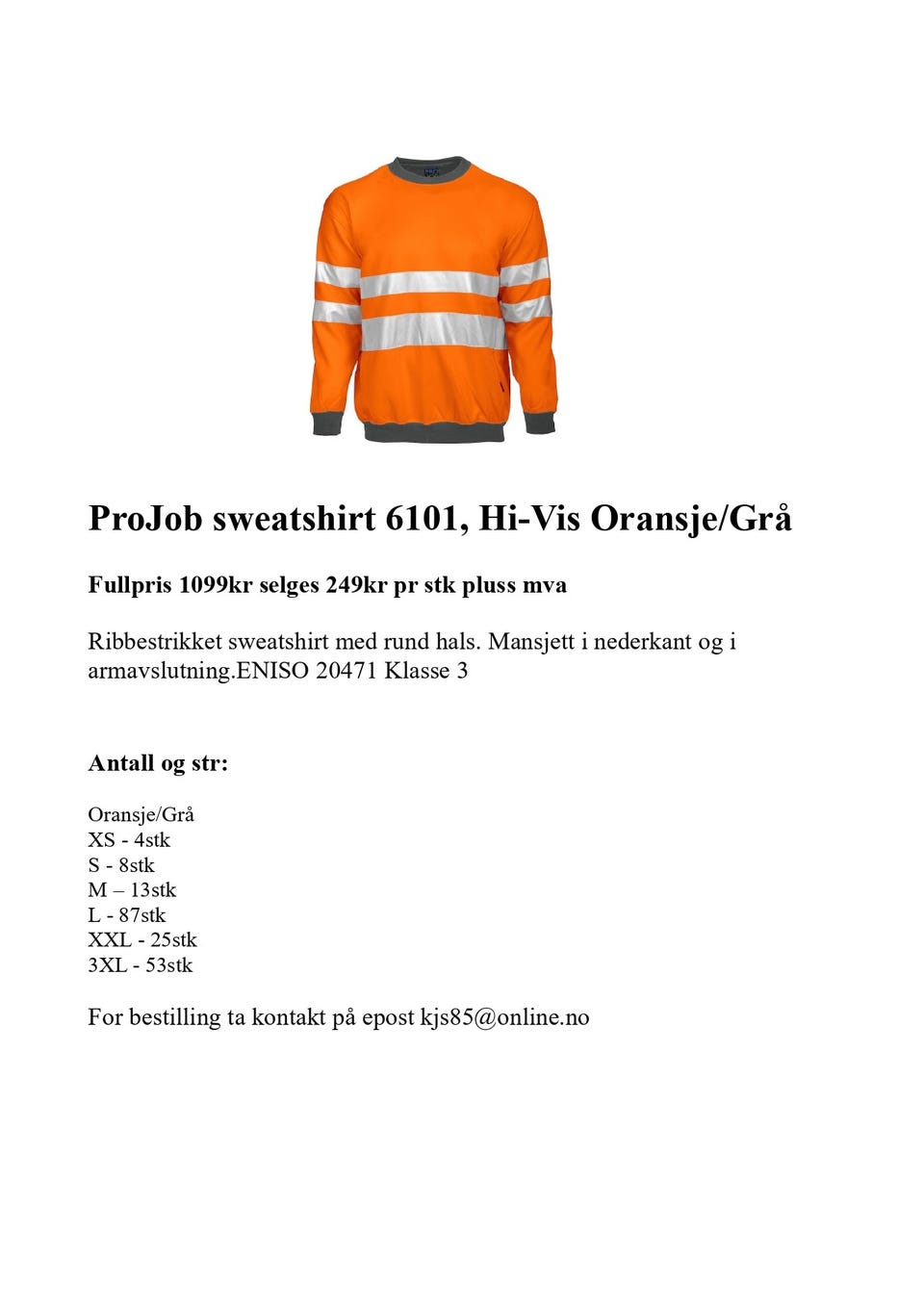 ProJob sweatshirt 6101, Hi-Vis Oransje/Grå

Fullpris 1099kr selges 249kr pr stk pluss mva

Ribbestrikket sweatshirt med rund hals. Mansjett i nederkant og i armavslutning.ENISO 20471 Klasse 3

Antall og str:

Oransje/Grå
XS - 4stk
S - 8stk
M – 13stk
L - 87stk
XXL - 25stk
3XL - 53stk

For bestilling ta kontakt på epost kjs85@online.no